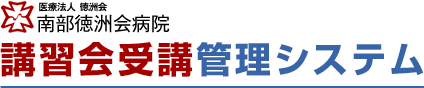 医療法人 徳洲会
南部徳洲会病院
講習会受講管理システム